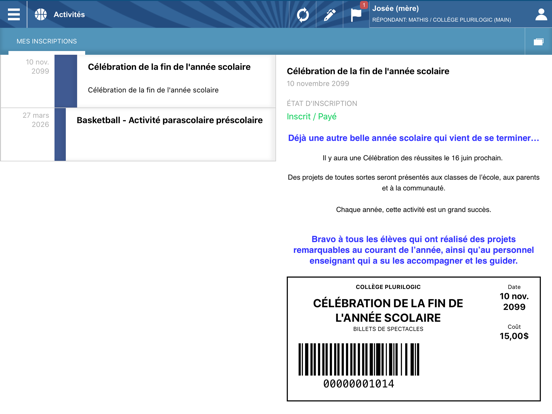 Activités

1

Josée (mère)
RÉPONDANT: MATHIS / COLLÈGE PLURILOGIC (MAIN)

MES INSCRIPTIONS

10 nov. 2099

Célébration de la fin de l'année scolaire

Célébration de la fin de l'année scolaire

27 mars 2026

Basketball - Activité parascolaire préscolaire

Célébration de la fin de l'année scolaire
10 novembre 2099

ÉTAT D'INSCRIPTION
Inscrit / Payé

Déjà une autre belle année scolaire qui vient de se terminer…

Il y aura une Célébration des réussites le 16 juin prochain.

Des projets de toutes sortes seront présentés aux classes de l'école, aux parents et à la communauté.

Chaque année, cette activité est un grand succès.

Bravo à tous les élèves qui ont réalisé des projets remarquables au courant de l'année, ainsi qu'au personnel enseignant qui a su les accompagner et les guider.

COLLÈGE PLURILOGIC
CÉLÉBRATION DE LA FIN DE L'ANNÉE SCOLAIRE
BILLETS DE SPECTACLES

Date
10 nov. 2099

Coût
15,00$

00000001014